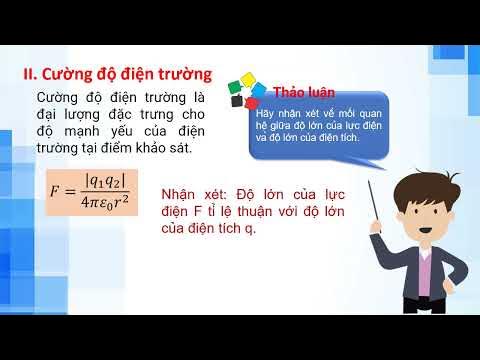 II. Cường độ điện trường

Cường độ điện trường là đại lượng đặc trưng cho độ mạnh yếu của điện trường tại điểm khảo sát.

$F = \frac{|q_1 q_2|}{4\pi\varepsilon_0 r^2}$

Thảo luận

Hãy nhận xét về mối quan hệ giữa độ lớn của lực điện và độ lớn của điện tích.

Nhận xét: Độ lớn của lực điện F tỉ lệ thuận với độ lớn của điện tích q.